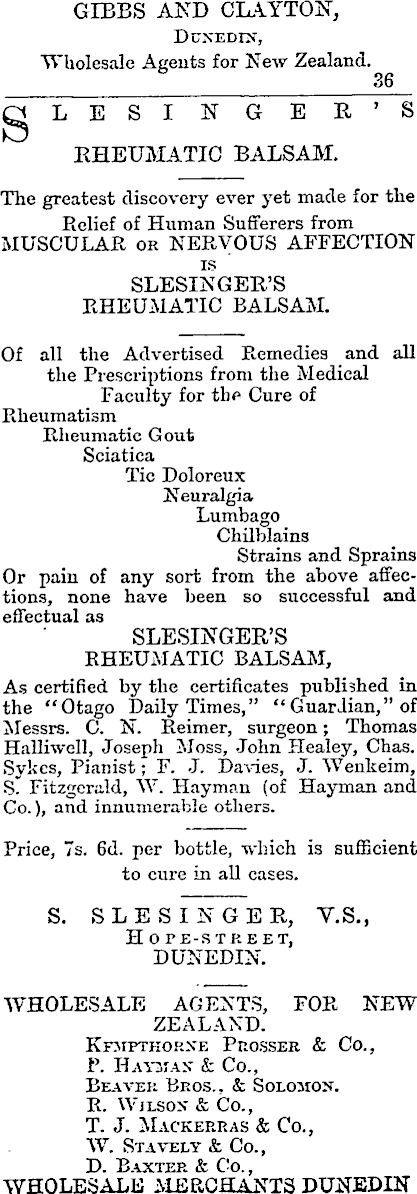 GIBBS AND CLAYTON,
DUNEDIN,
Wholesale Agents for New Zealand.
36

SLESINGER'S
RHEUMATIC BALSAM.

The greatest discovery ever yet made for the Relief of Human Sufferers from MUSCULAR OR NERVOUS AFFECTION IS SLESINGER'S RHEUMATIC BALSAM.

Of all the Advertised Remedies and all the Prescriptions from the Medical Faculty for the Cure of
Rheumatism
Rheumatic Gout
Sciatica
Tic Doloreux
Neuralgia
Lumbago
Chilblains
Strains and Sprains
Or pain of any sort from the above affections, none have been so successful and effectual as
SLESINGER'S
RHEUMATIC BALSAM,
As certified by the certificates published in the "Otago Daily Times," "Guardian," of Messrs. C. N. Reimer, surgeon; Thomas Halliwell, Joseph Moss, John Healey, Chas. Sykes, Pianist; F. J. Davies, J. Wenkeim, S. Fitzgerald, W. Hayman (of Hayman and Co.), and innumerable others.

Price, 7s. 6d. per bottle, which is sufficient to cure in all cases.

S. SLESINGER, V.S.,
HOPE-STREET,
DUNEDIN.

WHOLESALE AGENTS, FOR NEW ZEALAND.
KEMPTHORNE PROSSER & Co.,
P. HAYMAN & Co.,
BEAVER BROS., & SOLOMON.
R. WILSON & Co.,
T. J. MACKERRAS & Co.,
W. STAVELY & Co.,
D. BAXTER & Co.,
WHOLESALE MERCHANTS DUNEDIN